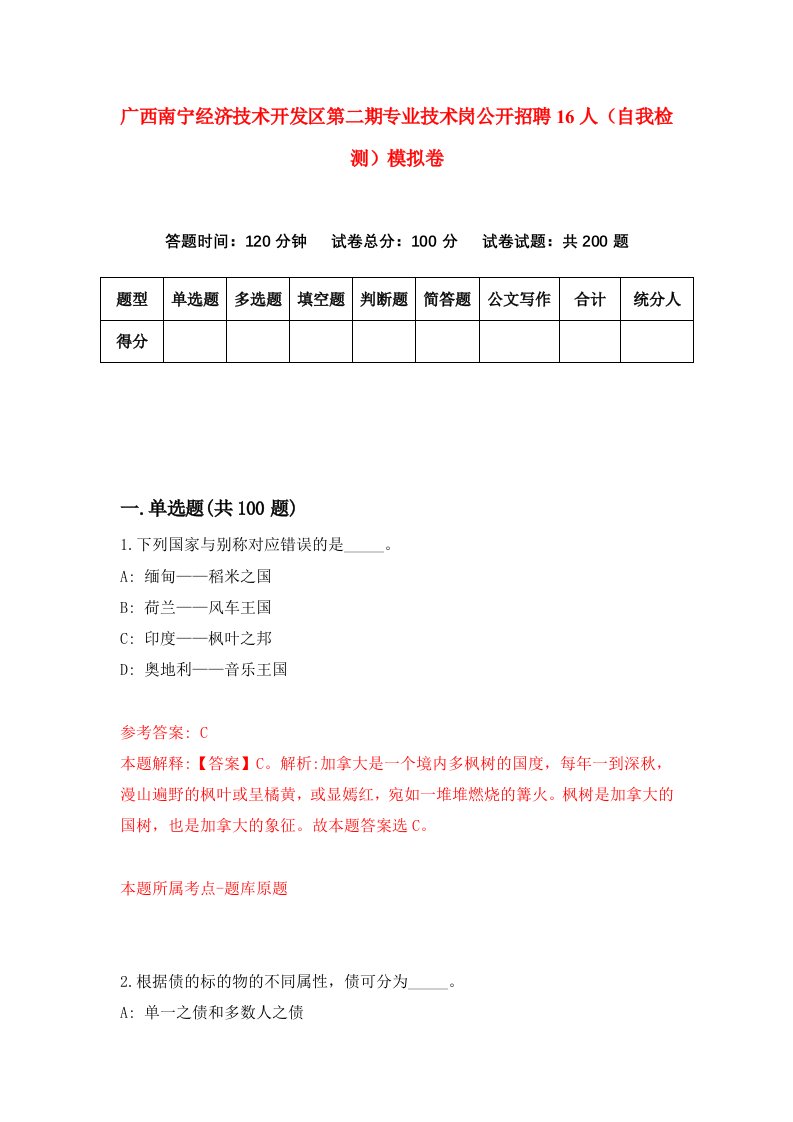 广西南宁经济技术开发区第二期专业技术岗公开招聘16人（自我检测）模拟卷

答题时间：120分钟　　试卷总分：100分　　试卷试题：共200题

| 题型 | 单选题 | 多选题 | 填空题 | 判断题 | 简答题 | 公文写作 | 合计 | 统分人 |
|---|---|---|---|---|---|---|---|---|
| 得分 | | | | | | | | |

一.单选题(共100题)

1.下列国家与别称对应错误的是_____。

A: 缅甸——稻米之国

B: 荷兰——风车王国

C: 印度——枫叶之邦

D: 奥地利——音乐王国

参考答案: C

本题解释:【答案】C。解析:加拿大是一个境内多枫树的国度，每年一到深秋，漫山遍野的枫叶或呈橘黄，或显嫣红，宛如一堆堆燃烧的篝火。枫树是加拿大的国树，也是加拿大的象征。故本题答案选C。

本题所属考点-题库原题

2.根据债的标的物的不同属性，债可分为_____。

A: 单一之债和多数人之债